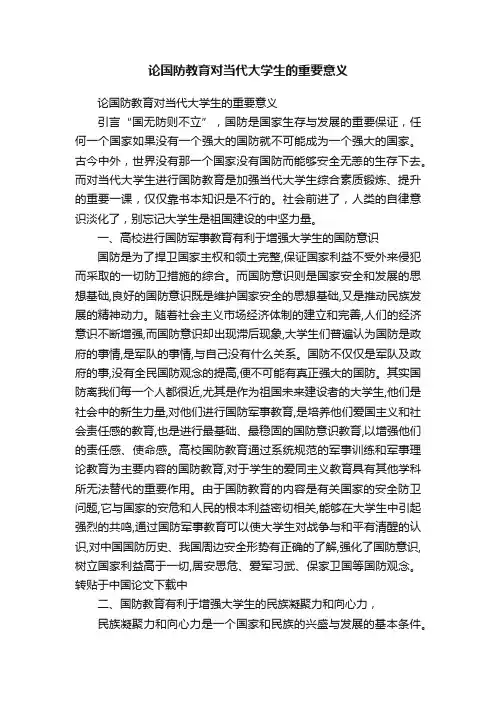 论国防教育对当代大学生的重要意义

论国防教育对当代大学生的重要意义

引言“国无防则不立”，国防是国家生存与发展的重要保证，任何一个国家如果没有一个强大的国防就不可能成为一个强大的国家。古今中外，世界没有那一个国家没有国防而能够安全无恙的生存下去。而对当代大学生进行国防教育是加强当代大学生综合素质锻炼、提升的重要一课，仅仅靠书本知识是不行的。社会前进了，人类的自律意识淡化了，别忘记大学生是祖国建设的中坚力量。

一、高校进行国防军事教育有利于增强大学生的国防意识

国防是为了捍卫国家主权和领土完整,保证国家利益不受外来侵犯而采取的一切防卫措施的综合。而国防意识则是国家安全和发展的思想基础,良好的国防意识既是维护国家安全的思想基础,又是推动民族发展的精神动力。随着社会主义市场经济体制的建立和完善,人们的经济意识不断增强,而国防意识却出现滞后现象,大学生们普遍认为国防是政府的事情,是军队的事情,与自己没有什么关系。国防不仅仅是军队及政府的事,没有全民国防观念的提高,便不可能有真正强大的国防。其实国防离我们每一个人都很近,尤其是作为祖国未来建设者的大学生,他们是社会中的新生力量,对他们进行国防军事教育,是培养他们爱国主义和社会责任感的教育,也是进行最基础、最稳固的国防意识教育,以增强他们的责任感、使命感。高校国防教育通过系统规范的军事训练和军事理论教育为主要内容的国防教育,对于学生的爱同主义教育具有其他学科所无法替代的重要作用。由于国防教育的内容是有关国家的安全防卫问题,它与国家的安危和人民的根本利益密切相关,能够在大学生中引起强烈的共鸣,通过国防军事教育可以使大学生对战争与和平有清醒的认识,对中国国防历史、我国周边安全形势有正确的了解,强化了国防意识,树立国家利益高于一切,居安思危、爱军习武、保家卫国等国防观念。转贴于中国论文下载中

二、国防教育有利于增强大学生的民族凝聚力和向心力，

民族凝聚力和向心力是一个国家和民族的兴盛与发展的基本条件。